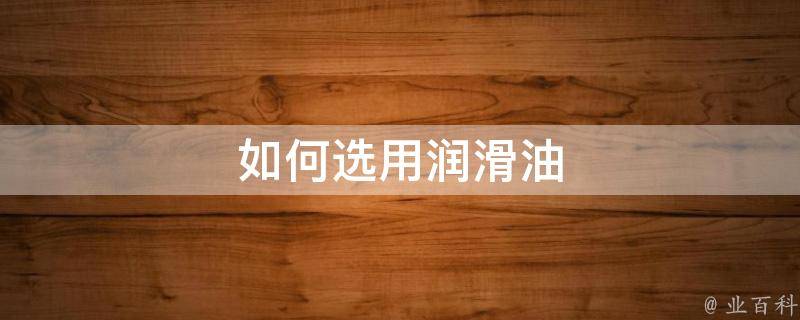 如何选用润滑油

@ 业百科